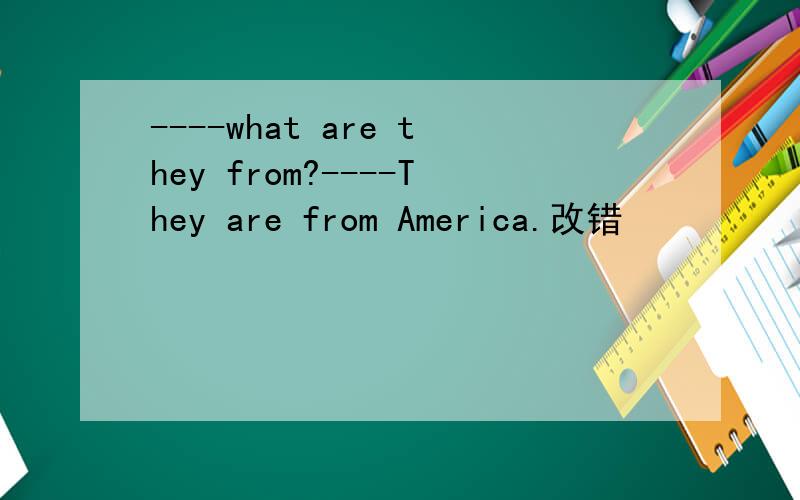 ----what are they from?----They are from America.改错